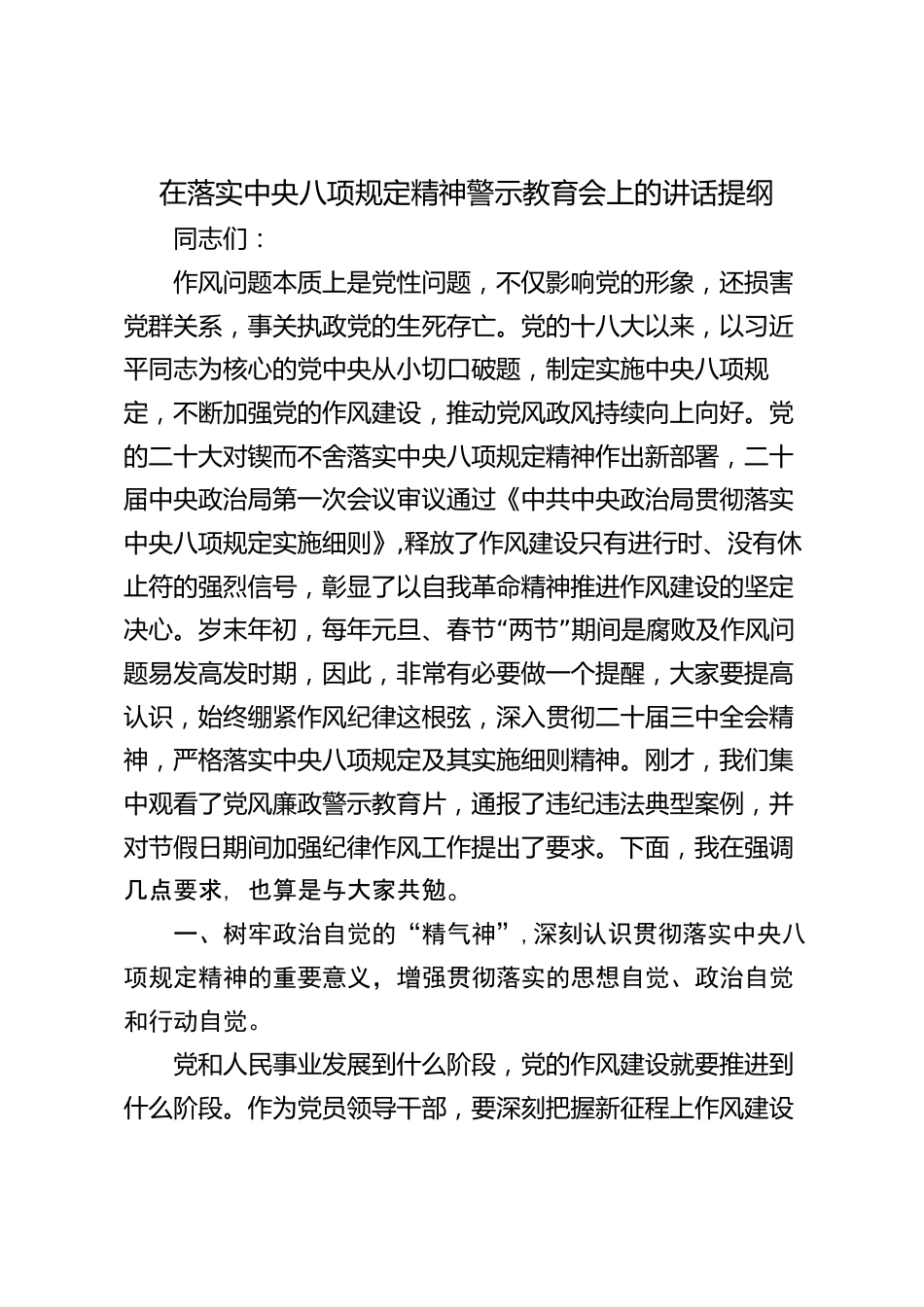 在落实中央八项规定精神警示教育会上的讲话提纲

同志们：

作风问题本质上是党性问题，不仅影响党的形象，还损害党群关系，事关执政党的生死存亡。党的十八大以来，以习近平同志为核心的党中央从小切口破题，制定实施中央八项规定，不断加强党的作风建设，推动党风政风持续向上向好。党的二十大对锲而不舍落实中央八项规定精神作出新部署，二十届中央政治局第一次会议审议通过《中共中央政治局贯彻落实中央八项规定实施细则》,释放了作风建设只有进行时、没有休止符的强烈信号，彰显了以自我革命精神推进作风建设的坚定决心。岁末年初，每年元旦、春节“两节”期间是腐败及作风问题易发高发时期，因此，非常有必要做一个提醒，大家要提高认识，始终绷紧作风纪律这根弦，深入贯彻二十届三中全会精神，严格落实中央八项规定及其实施细则精神。刚才，我们集中观看了党风廉政警示教育片，通报了违纪违法典型案例，并对节假日期间加强纪律作风工作提出了要求。下面，我在强调几点要求，也算是与大家共勉。

一、树牢政治自觉的“精气神”，深刻认识贯彻落实中央八项规定精神的重要意义，增强贯彻落实的思想自觉、政治自觉和行动自觉。

党和人民事业发展到什么阶段，党的作风建设就要推进到什么阶段。作为党员领导干部，要深刻把握新征程上作风建设